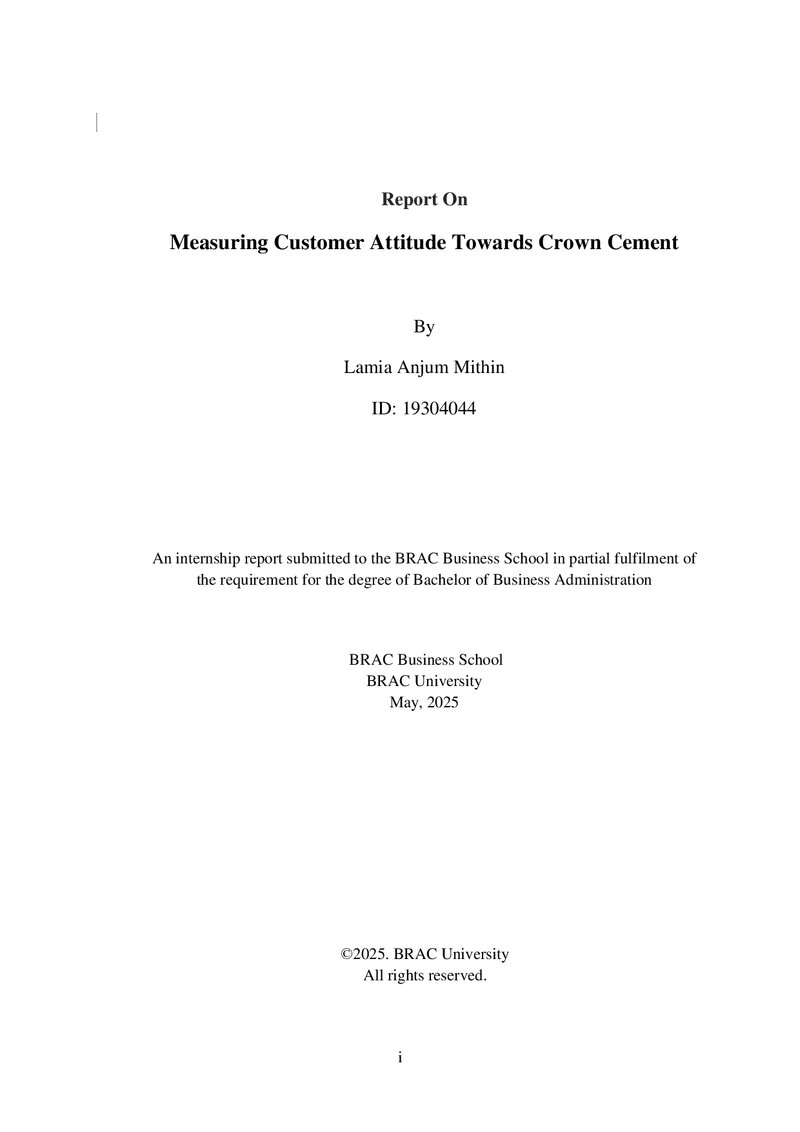 Report On

Measuring Customer Attitude Towards Crown Cement

By

Lamia Anjum Mithin

ID: 19304044

An internship report submitted to the BRAC Business School in partial fulfilment of the requirement for the degree of Bachelor of Business Administration

BRAC Business School
BRAC University
May, 2025

©2025. BRAC University
All rights reserved.

i